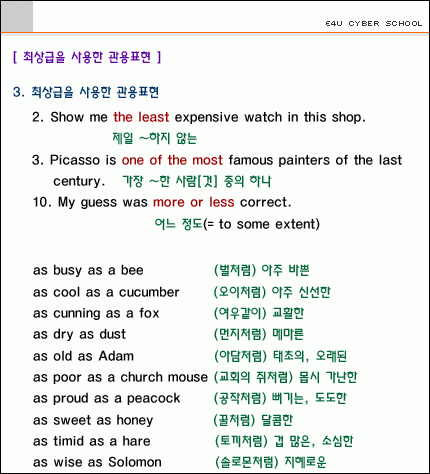 E4U CYBER SCHOOL

[ 최상급을 사용한 관용표현 ]

3. 최상급을 사용한 관용표현

2. Show me the least expensive watch in this shop.
제일 ~하지 않는

3. Picasso is one of the most famous painters of the last century. 가장 ~한 사람[것] 중의 하나

10. My guess was more or less correct.
어느 정도(= to some extent)

| | |
|---|---|
| as busy as a bee | (벌처럼) 아주 바쁜 |
| as cool as a cucumber | (오이처럼) 아주 신선한 |
| as cunning as a fox | (여우같이) 교활한 |
| as dry as dust | (먼지처럼) 메마른 |
| as old as Adam | (아담처럼) 태초의, 오래된 |
| as poor as a church mouse | (교회의 쥐처럼) 몹시 가난한 |
| as proud as a peacock | (공작처럼) 뻐기는, 도도한 |
| as sweet as honey | (꿀처럼) 달콤한 |
| as timid as a hare | (토끼처럼) 겁 많은, 소심한 |
| as wise as Solomon | (솔로몬처럼) 지혜로운 |